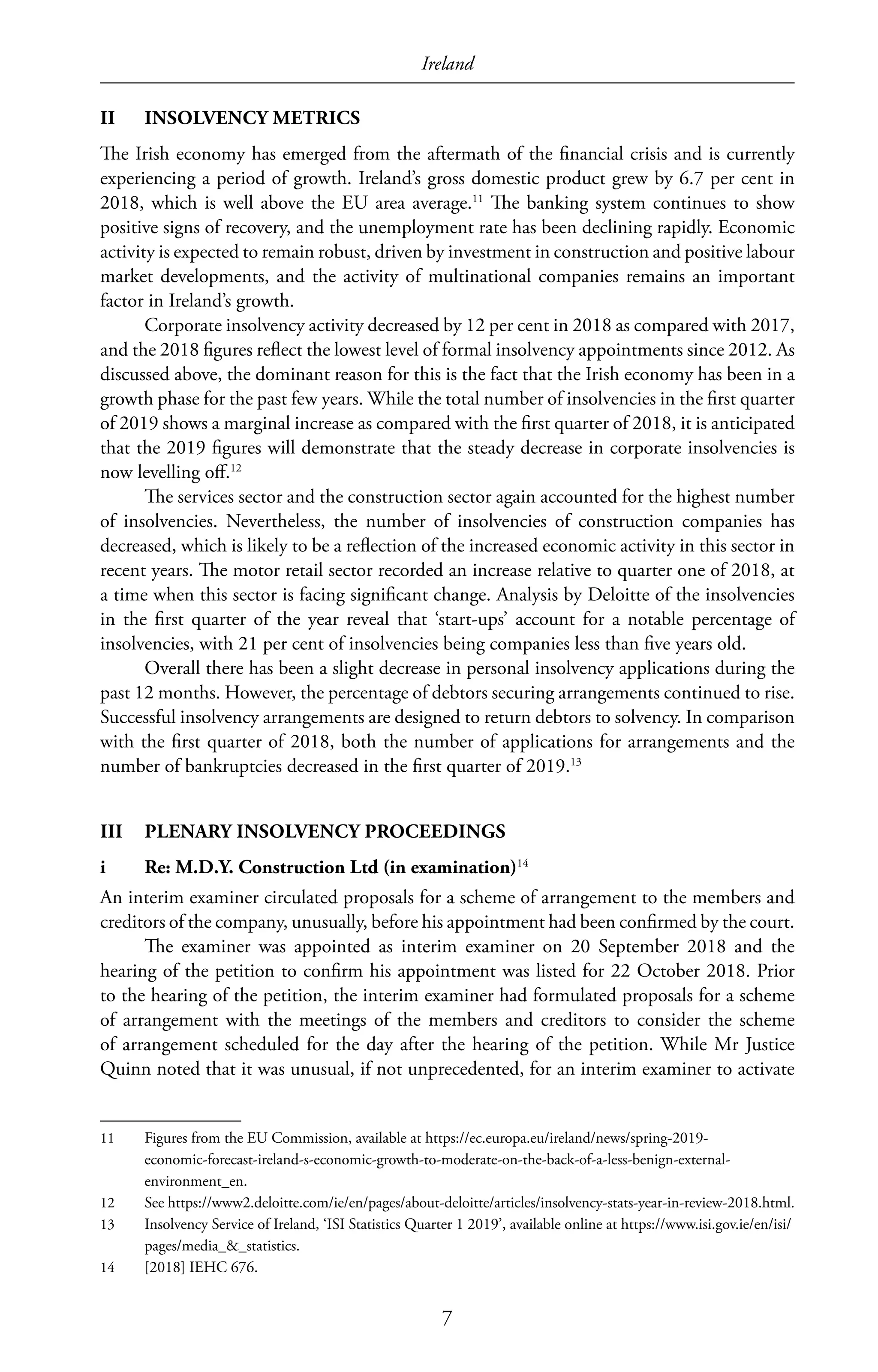 Ireland

II INSOLVENCY METRICS

The Irish economy has emerged from the aftermath of the financial crisis and is currently experiencing a period of growth. Ireland's gross domestic product grew by 6.7 per cent in 2018, which is well above the EU area average.$^{11}$ The banking system continues to show positive signs of recovery, and the unemployment rate has been declining rapidly. Economic activity is expected to remain robust, driven by investment in construction and positive labour market developments, and the activity of multinational companies remains an important factor in Ireland's growth.

Corporate insolvency activity decreased by 12 per cent in 2018 as compared with 2017, and the 2018 figures reflect the lowest level of formal insolvency appointments since 2012. As discussed above, the dominant reason for this is the fact that the Irish economy has been in a growth phase for the past few years. While the total number of insolvencies in the first quarter of 2019 shows a marginal increase as compared with the first quarter of 2018, it is anticipated that the 2019 figures will demonstrate that the steady decrease in corporate insolvencies is now levelling off.$^{12}$

The services sector and the construction sector again accounted for the highest number of insolvencies. Nevertheless, the number of insolvencies of construction companies has decreased, which is likely to be a reflection of the increased economic activity in this sector in recent years. The motor retail sector recorded an increase relative to quarter one of 2018, at a time when this sector is facing significant change. Analysis by Deloitte of the insolvencies in the first quarter of the year reveal that 'start-ups' account for a notable percentage of insolvencies, with 21 per cent of insolvencies being companies less than five years old.

Overall there has been a slight decrease in personal insolvency applications during the past 12 months. However, the percentage of debtors securing arrangements continued to rise. Successful insolvency arrangements are designed to return debtors to solvency. In comparison with the first quarter of 2018, both the number of applications for arrangements and the number of bankruptcies decreased in the first quarter of 2019.$^{13}$

III PLENARY INSOLVENCY PROCEEDINGS

i Re: M.D.Y. Construction Ltd (in examination)$^{14}$

An interim examiner circulated proposals for a scheme of arrangement to the members and creditors of the company, unusually, before his appointment had been confirmed by the court.

The examiner was appointed as interim examiner on 20 September 2018 and the hearing of the petition to confirm his appointment was listed for 22 October 2018. Prior to the hearing of the petition, the interim examiner had formulated proposals for a scheme of arrangement with the meetings of the members and creditors to consider the scheme of arrangement scheduled for the day after the hearing of the petition. While Mr Justice Quinn noted that it was unusual, if not unprecedented, for an interim examiner to activate

11 Figures from the EU Commission, available at https://ec.europa.eu/ireland/news/spring-2019-economic-forecast-ireland-s-economic-growth-to-moderate-on-the-back-of-a-less-benign-external-environment_en.
12 See https://www2.deloitte.com/ie/en/pages/about-deloitte/articles/insolvency-stats-year-in-review-2018.html.
13 Insolvency Service of Ireland, 'ISI Statistics Quarter 1 2019', available online at https://www.isi.gov.ie/en/isi/pages/media_&_statistics.
14 [2018] IEHC 676.

7